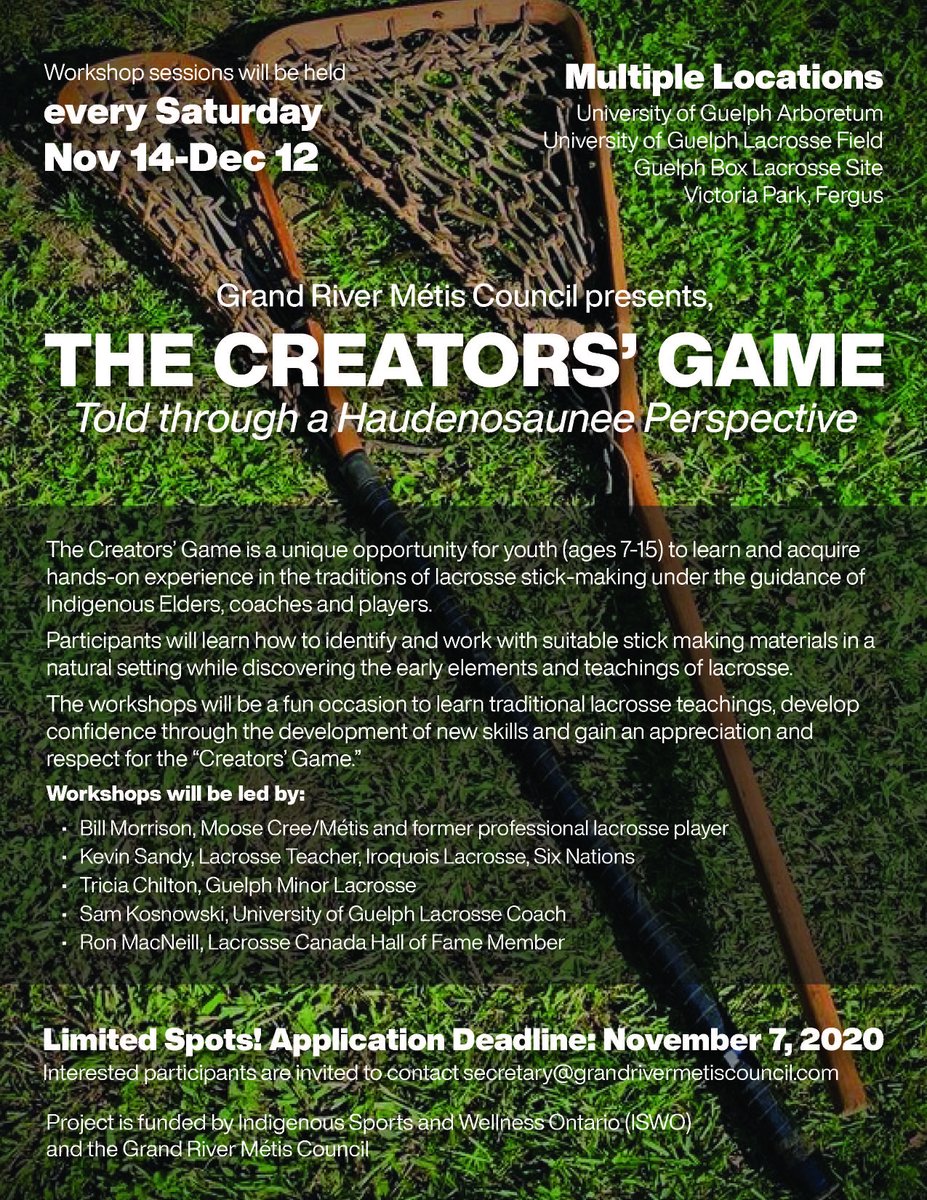 Workshop sessions will be held
every Saturday
Nov 14-Dec 12

Multiple Locations
University of Guelph Arboretum
University of Guelph Lacrosse Field
Guelph Box Lacrosse Site
Victoria Park, Fergus

Grand River Métis Council presents,
THE CREATORS' GAME
Told through a Haudenosaunee Perspective

The Creators' Game is a unique opportunity for youth (ages 7-15) to learn and acquire hands-on experience in the traditions of lacrosse stick-making under the guidance of Indigenous Elders, coaches and players.

Participants will learn how to identify and work with suitable stick making materials in a natural setting while discovering the early elements and teachings of lacrosse.

The workshops will be a fun occasion to learn traditional lacrosse teachings, develop confidence through the development of new skills and gain an appreciation and respect for the "Creators' Game."

Workshops will be led by:
• Bill Morrison, Moose Cree/Métis and former professional lacrosse player
• Kevin Sandy, Lacrosse Teacher, Iroquois Lacrosse, Six Nations
• Tricia Chilton, Guelph Minor Lacrosse
• Sam Kosnowski, University of Guelph Lacrosse Coach
• Ron MacNeill, Lacrosse Canada Hall of Fame Member

Limited Spots! Application Deadline: November 7, 2020
Interested participants are invited to contact secretary@grandrivermetiscouncil.com

Project is funded by Indigenous Sports and Wellness Ontario (ISWO) and the Grand River Métis Council